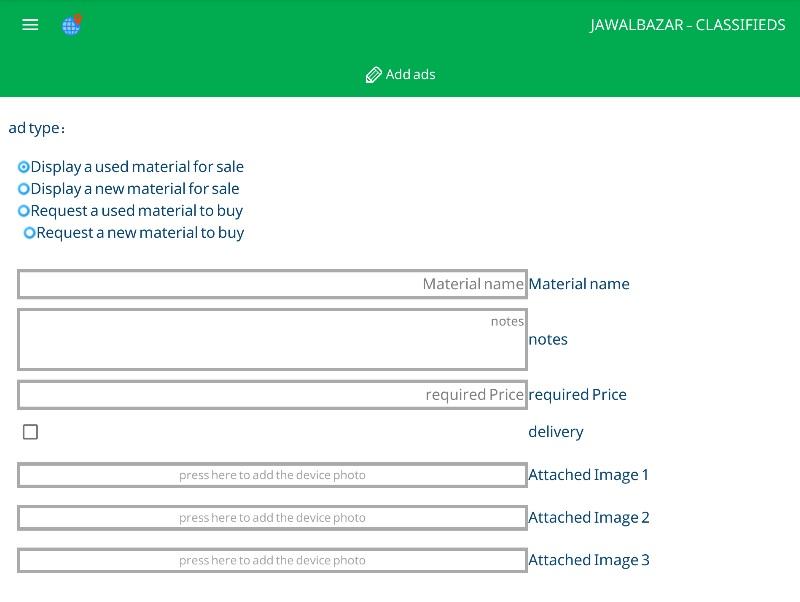 JAWALBAZAR - CLASSIFIEDS

Add ads

ad type:

Display a used material for sale
Display a new material for sale
Request a used material to buy
Request a new material to buy

Material name Material name

notes notes

required Price required Price

delivery

press here to add the device photo Attached Image 1

press here to add the device photo Attached Image 2

press here to add the device photo Attached Image 3